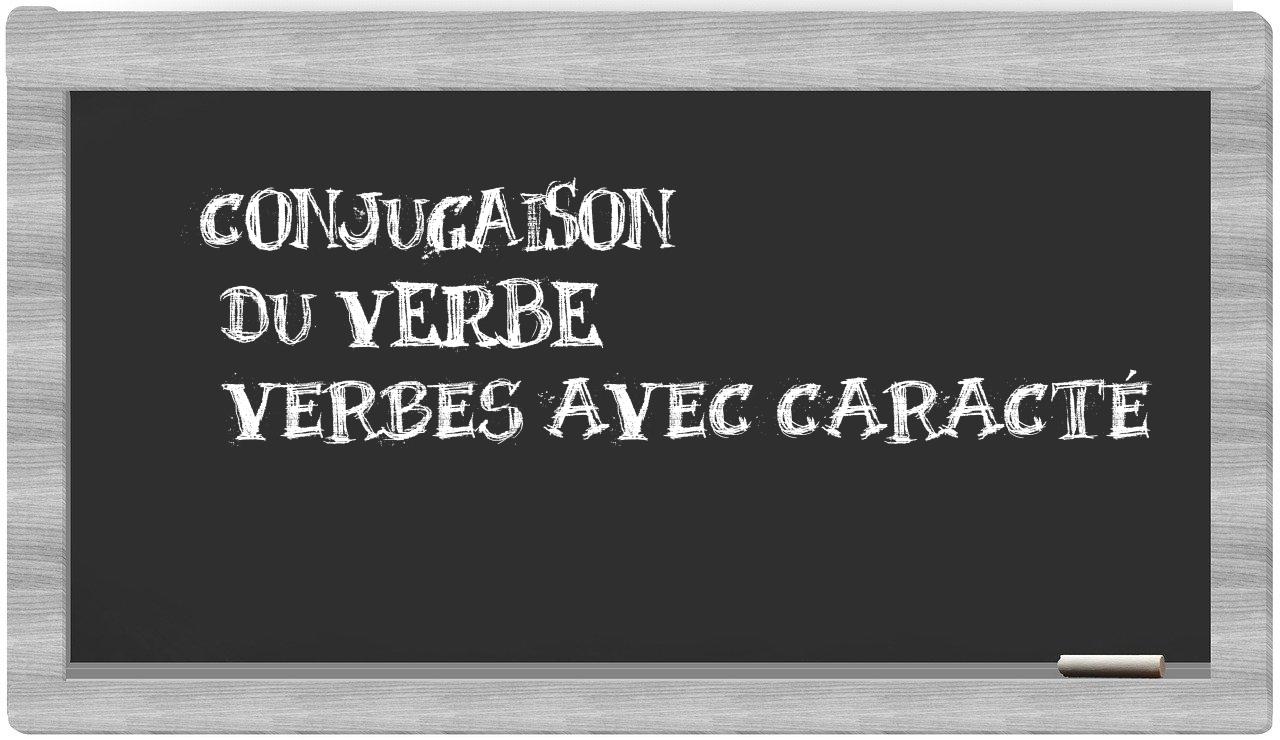 CONJUGAISON
DU VERBE
VERBES AVEC CARACTÉ